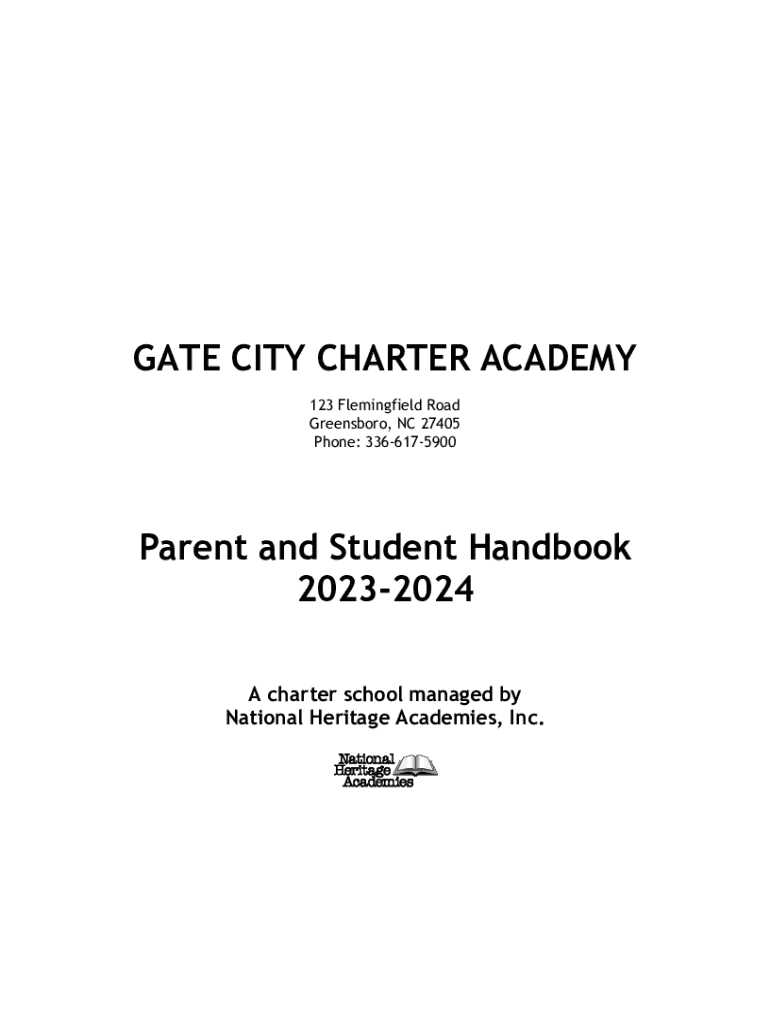 GATE CITY CHARTER ACADEMY

123 Flemingfield Road
Greensboro, NC 27405
Phone: 336-617-5900

Parent and Student Handbook
2023-2024

A charter school managed by
National Heritage Academies, Inc.

National
Heritage
Academies